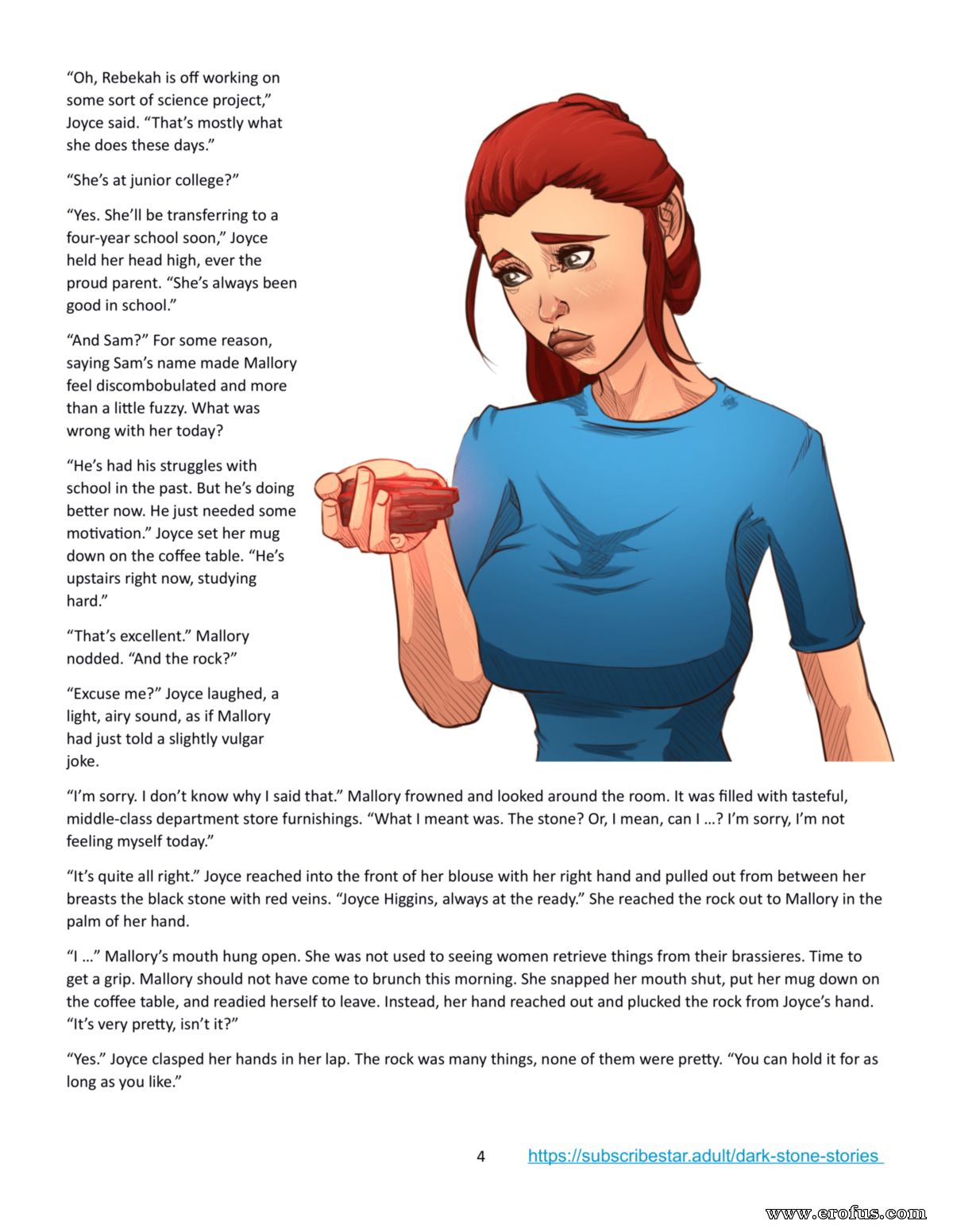 “Oh, Rebekah is off working on some sort of science project,” Joyce said. “That’s mostly what she does these days.”

“She’s at junior college?”

“Yes. She’ll be transferring to a four-year school soon,” Joyce held her head high, ever the proud parent. “She’s always been good in school.”

“And Sam?” For some reason, saying Sam’s name made Mallory feel discombobulated and more than a little fuzzy. What was wrong with her today?

“He’s had his struggles with school in the past. But he’s doing better now. He just needed some motivation.” Joyce set her mug down on the coffee table. “He’s upstairs right now, studying hard.”

“That’s excellent.” Mallory nodded. “And the rock?”

“Excuse me?” Joyce laughed, a light, airy sound, as if Mallory had just told a slightly vulgar joke.

“I’m sorry. I don’t know why I said that.” Mallory frowned and looked around the room. It was filled with tasteful, middle-class department store furnishings. “What I meant was. The stone? Or, I mean, can I …? I’m sorry, I’m not feeling myself today.”

“It’s quite all right.” Joyce reached into the front of her blouse with her right hand and pulled out from between her breasts the black stone with red veins. “Joyce Higgins, always at the ready.” She reached the rock out to Mallory in the palm of her hand.

“I …” Mallory’s mouth hung open. She was not used to seeing women retrieve things from their brassieres. Time to get a grip. Mallory should not have come to brunch this morning. She snapped her mouth shut, put her mug down on the coffee table, and readied herself to leave. Instead, her hand reached out and plucked the rock from Joyce’s hand. “It’s very pretty, isn’t it?”

“Yes.” Joyce clasped her hands in her lap. The rock was many things, none of them were pretty. “You can hold it for as long as you like.”

4 https://subscribestar.adult/dark-stone-stories

www.erofus.com